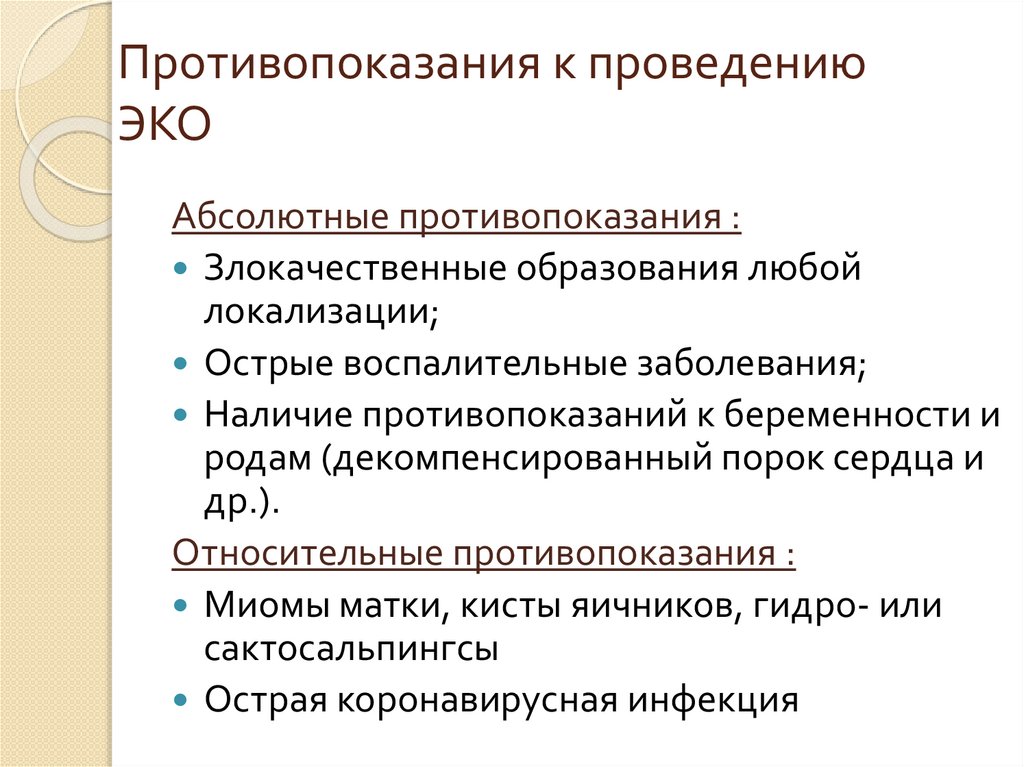 Противопоказания к проведению ЭКО

Абсолютные противопоказания :

• Злокачественные образования любой локализации;
• Острые воспалительные заболевания;
• Наличие противопоказаний к беременности и родам (декомпенсированный порок сердца и др.).

Относительные противопоказания :

• Миомы матки, кисты яичников, гидро- или сактосальпингсы
• Острая коронавирусная инфекция